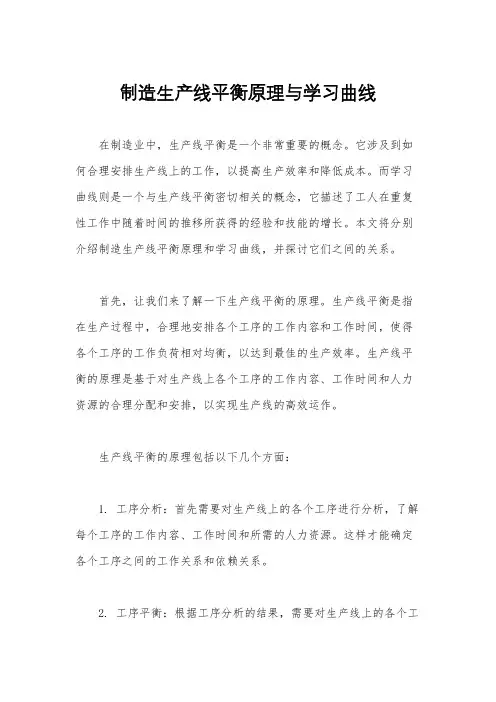 制造生产线平衡原理与学习曲线

在制造业中，生产线平衡是一个非常重要的概念。它涉及到如何合理安排生产线上的工作，以提高生产效率和降低成本。而学习曲线则是一个与生产线平衡密切相关的概念，它描述了工人在重复性工作中随着时间的推移所获得的经验和技能的增长。本文将分别介绍制造生产线平衡原理和学习曲线，并探讨它们之间的关系。

首先，让我们来了解一下生产线平衡的原理。生产线平衡是指在生产过程中，合理地安排各个工序的工作内容和工作时间，使得各个工序的工作负荷相对均衡，以达到最佳的生产效率。生产线平衡的原理是基于对生产线上各个工序的工作内容、工作时间和人力资源的合理分配和安排，以实现生产线的高效运作。

生产线平衡的原理包括以下几个方面：

1. 工序分析：首先需要对生产线上的各个工序进行分析，了解每个工序的工作内容、工作时间和所需的人力资源。这样才能确定各个工序之间的工作关系和依赖关系。

2. 工序平衡：根据工序分析的结果，需要对生产线上的各个工